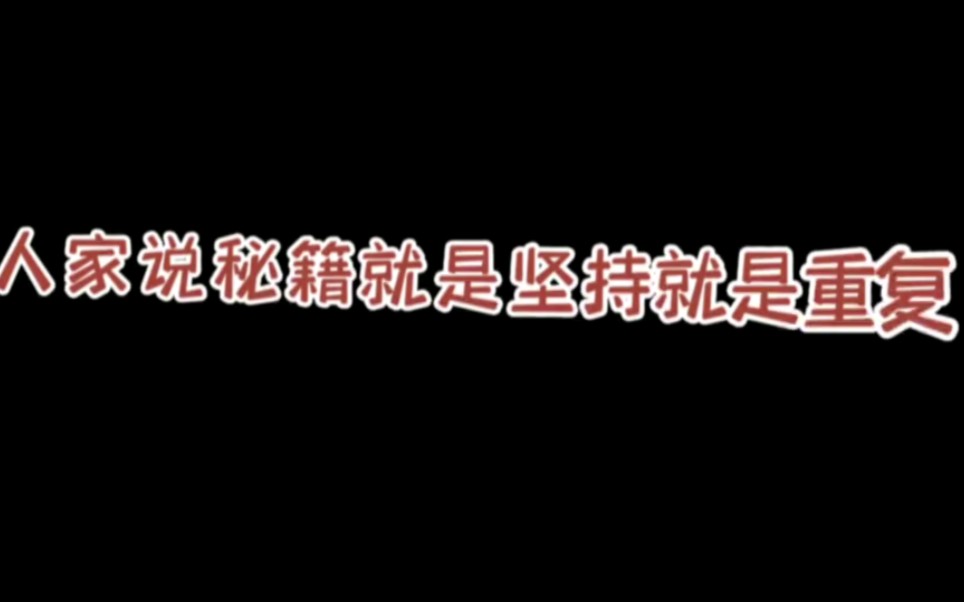 人家说秘籍就是坚持就是重复